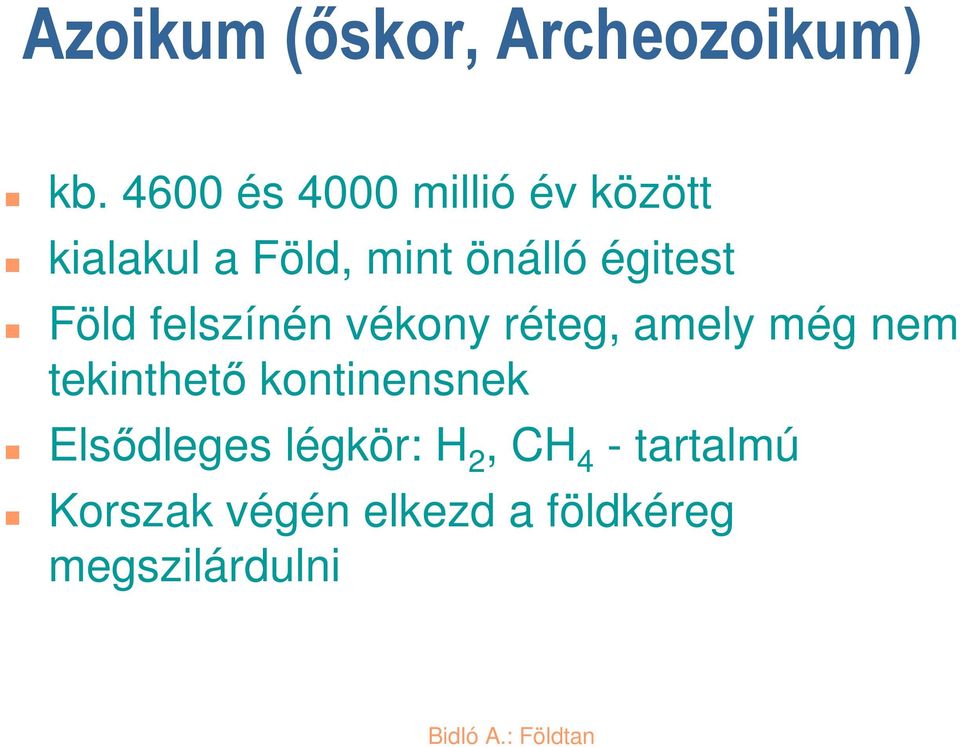 Azoikum (őskor, Archeozoikum)

kb. 4600 és 4000 millió év között

kialakul a Föld, mint önálló égitest

Föld felszínén vékony réteg, amely még nem tekinthető kontinensnek

Elsődleges légkör: $H_2$, $CH_4$ - tartalmú

Korszak végén elkezd a földkéreg megszilárdulni

Bidló A.: Földtan